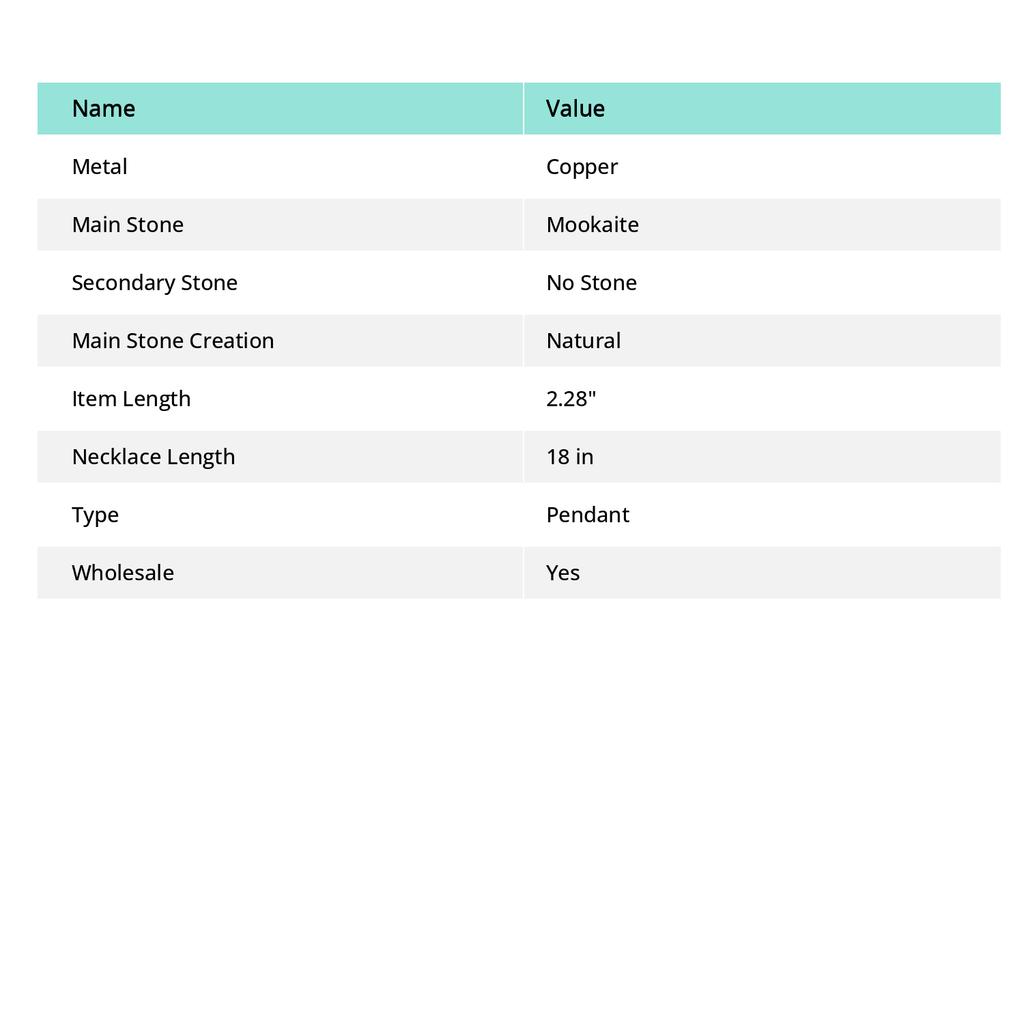 | Name | Value |
|---|---|
| Metal | Copper |
| Main Stone | Mookaite |
| Secondary Stone | No Stone |
| Main Stone Creation | Natural |
| Item Length | 2.28" |
| Necklace Length | 18 in |
| Type | Pendant |
| Wholesale | Yes |